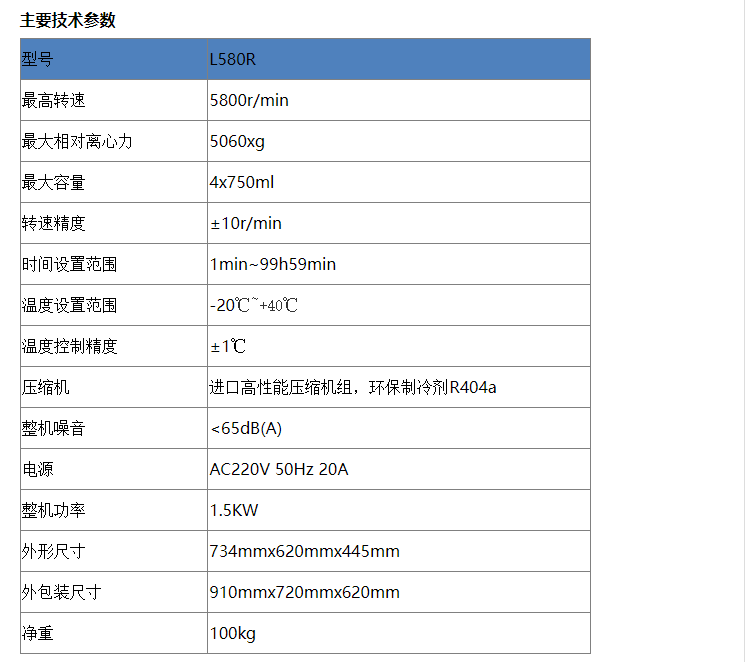 主要技术参数

| 型号 | L580R |
|---|---|
| 最高转速 | 5800r/min |
| 最大相对离心力 | 5060xg |
| 最大容量 | 4x750ml |
| 转速精度 | ±10r/min |
| 时间设置范围 | 1min~99h59min |
| 温度设置范围 | -20℃~+40℃ |
| 温度控制精度 | ±1℃ |
| 压缩机 | 进口高性能压缩机组，环保制冷剂R404a |
| 整机噪音 | <65dB(A) |
| 电源 | AC220V 50Hz 20A |
| 整机功率 | 1.5KW |
| 外形尺寸 | 734mmx620mmx445mm |
| 外包装尺寸 | 910mmx720mmx620mm |
| 净重 | 100kg |